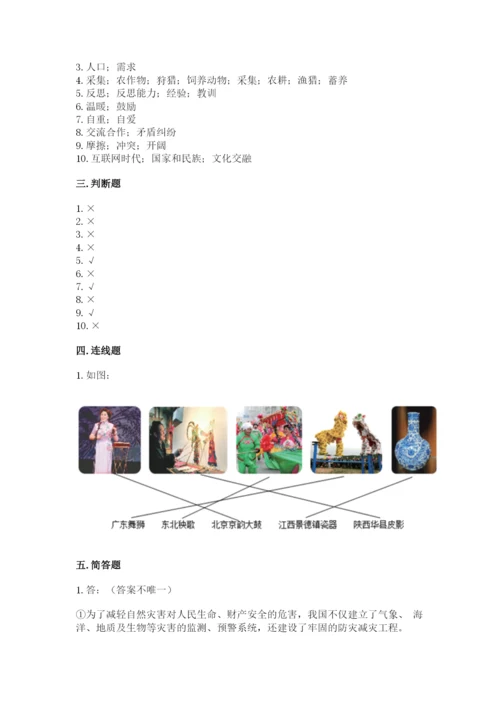 3. 人口；需求
4. 采集；农作物；狩猎；饲养动物；采集；农耕；渔猎；蓄养
5. 反思；反思能力；经验；教训
6. 温暖；鼓励
7. 自重；自爱
8. 交流合作；矛盾纠纷
9. 摩擦；冲突；开阔
10. 互联网时代；国家和民族；文化交融

三. 判断题

1. ×
2. ×
3. ×
4. ×
5. √
6. ×
7. √
8. ×
9. √
10. ×

四. 连线题

1. 如图：

广东舞狮　东北秧歌　北京京韵大鼓　江西景德镇瓷器　陕西华县皮影

五. 简答题

1. 答：（答案不唯一）

①为了减轻自然灾害对人民生命、财产安全的危害，我国不仅建立了气象、海洋、地质及生物等灾害的监测、预警系统，还建设了牢固的防灾减灾工程。